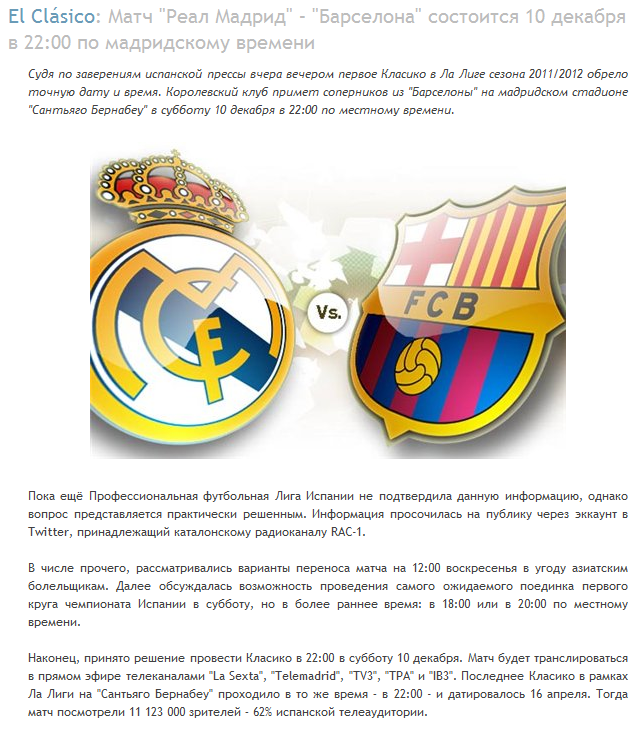 El Clásico: Матч "Реал Мадрид" - "Барселона" состоится 10 декабря в 22:00 по мадридскому времени

Судя по заверениям испанской прессы вчера вечером первое Класико в Ла Лиге сезона 2011/2012 обрело точную дату и время. Королевский клуб примет соперников из "Барселоны" на мадридском стадионе "Сантьяго Бернабеу" в субботу 10 декабря в 22:00 по местному времени.

Vs.

FCB

Пока ещё Профессиональная футбольная Лига Испании не подтвердила данную информацию, однако вопрос представляется практически решенным. Информация просочилась на публику через эккаунт в Twitter, принадлежащий каталонскому радиоканалу RAC-1.

В числе прочего, рассматривались варианты переноса матча на 12:00 воскресенья в угоду азиатским болельщикам. Далее обсуждалась возможность проведения самого ожидаемого поединка первого круга чемпионата Испании в субботу, но в более раннее время: в 18:00 или в 20:00 по местному времени.

Наконец, принято решение провести Класико в 22:00 в субботу 10 декабря. Матч будет транслироваться в прямом эфире телеканалами "La Sexta", "Telemadrid", "TV3", "TPA" и "IB3". Последнее Класико в рамках Ла Лиги на "Сантьяго Бернабеу" проходило в то же время - в 22:00 - и датировалось 16 апреля. Тогда матч посмотрели 11 123 000 зрителей - 62% испанской телеаудитории.